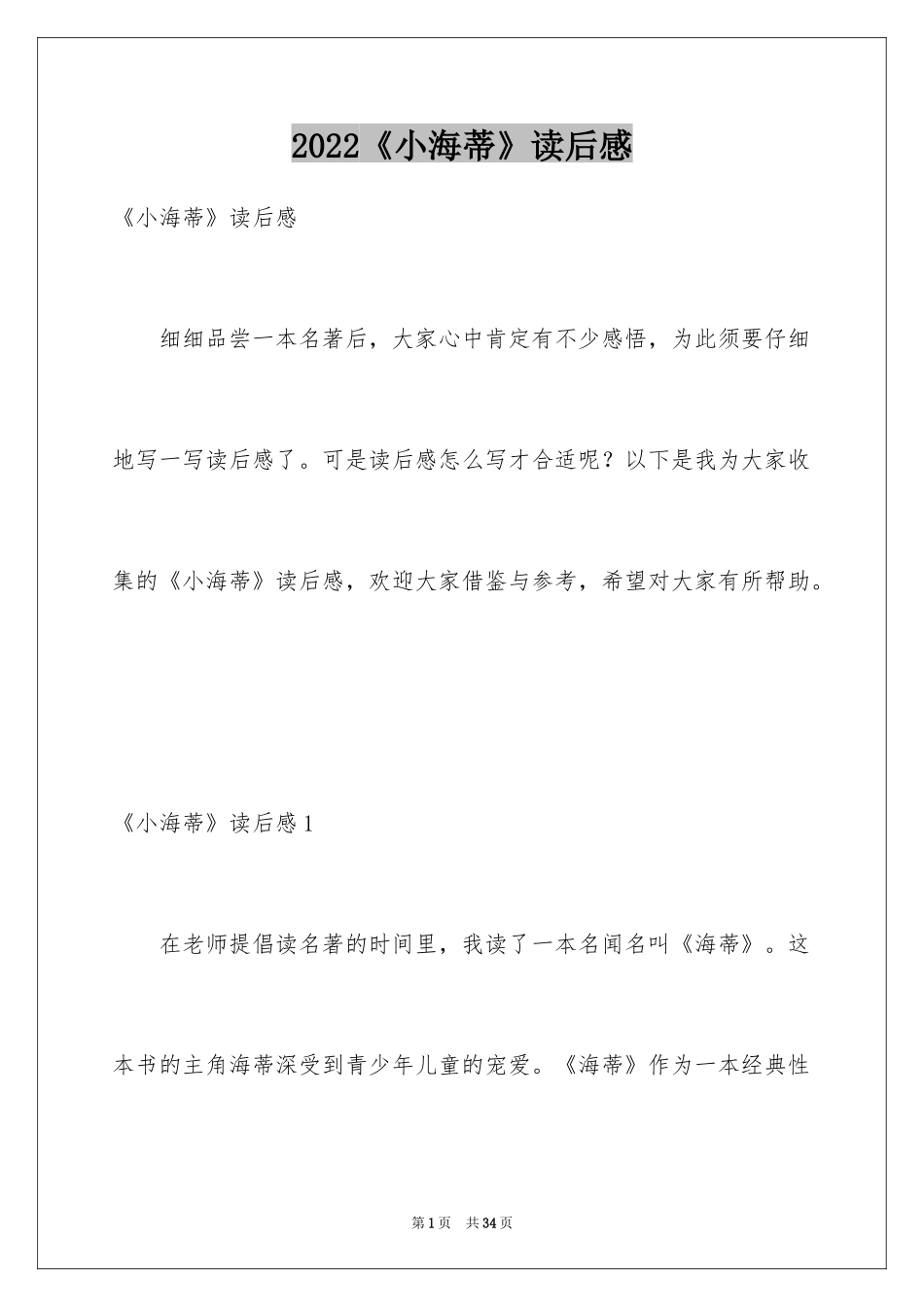 2022《小海蒂》读后感

《小海蒂》读后感

细细品尝一本名著后，大家心中肯定有不少感悟，为此须要仔细地写一写读后感了。可是读后感怎么写才合适呢？以下是我为大家收集的《小海蒂》读后感，欢迎大家借鉴与参考，希望对大家有所帮助。

《小海蒂》读后感1

在老师提倡读名著的时间里，我读了一本名闻名叫《海蒂》。这本书的主角海蒂深受到青少年儿童的宠爱。《海蒂》作为一本经典性

第1页 共34页